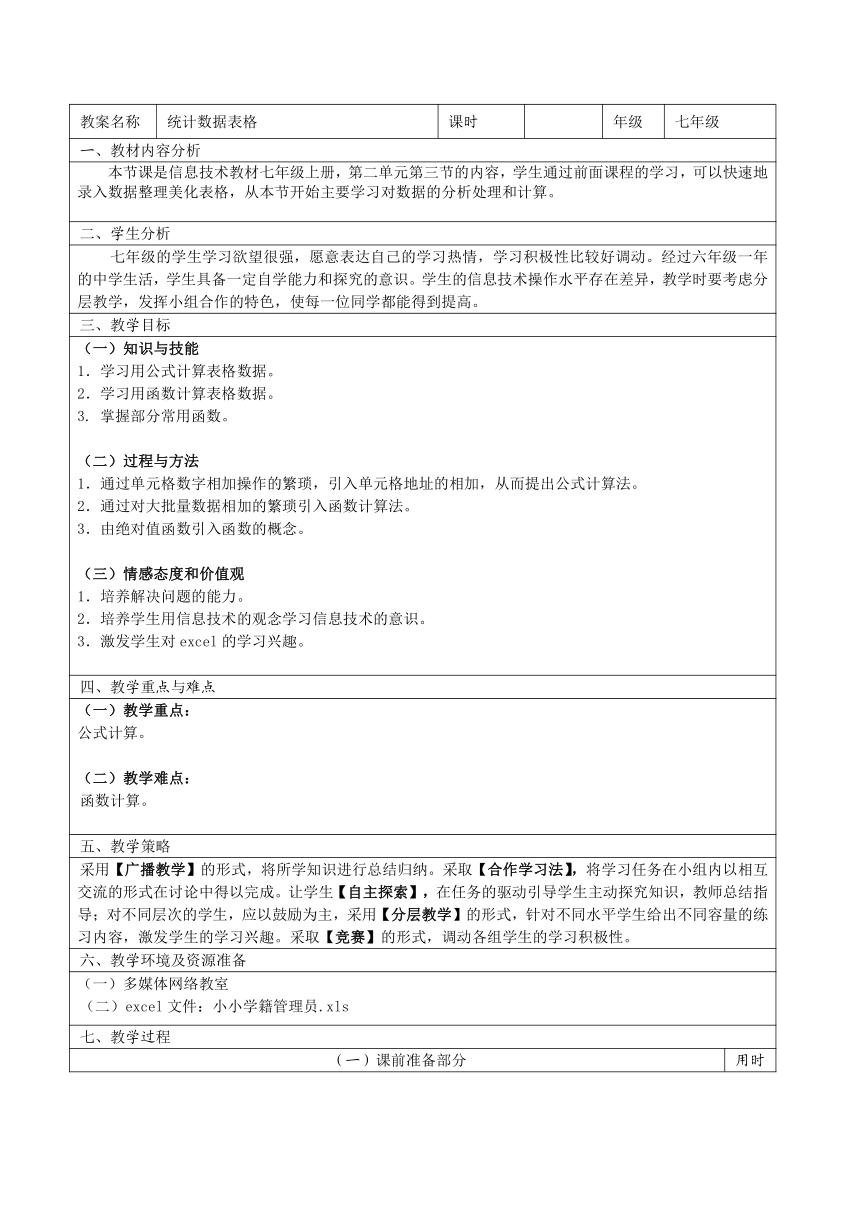 | 教案名称 | 统计数据表格 | 课时 | | 年级 | 七年级 |
|---|---|---|---|---|---|

一、教材内容分析

本节课是信息技术教材七年级上册，第二单元第三节的内容，学生通过前面课程的学习，可以快速地录入数据整理美化表格，从本节开始主要学习对数据的分析处理和计算。

二、学生分析

七年级的学生学习欲望很强，愿意表达自己的学习热情，学习积极性比较好调动。经过六年级一年的中学生活，学生具备一定自学能力和探究的意识。学生的信息技术操作水平存在差异，教学时要考虑分层教学，发挥小组合作的特色，使每一位同学都能得到提高。

三、教学目标

（一）知识与技能
1. 学习用公式计算表格数据。
2. 学习用函数计算表格数据。
3. 掌握部分常用函数。

（二）过程与方法
1. 通过单元格数字相加操作的繁琐，引入单元格地址的相加，从而提出公式计算法。
2. 通过对大批量数据相加的繁琐引入函数计算法。
3. 由绝对值函数引入函数的概念。

（三）情感态度和价值观
1. 培养解决问题的能力。
2. 培养学生用信息技术的观念学习信息技术的意识。
3. 激发学生对 excel 的学习兴趣。

四、教学重点与难点

（一）教学重点：
公式计算。

（二）教学难点：
函数计算。

五、教学策略

采用【广播教学】的形式，将所学知识进行总结归纳。采取【合作学习法】，将学习任务在小组内以相互交流的形式在讨论中得以完成。让学生【自主探索】，在任务的驱动引导学生主动探究知识，教师总结指导；对不同层次的学生，应以鼓励为主，采用【分层教学】的形式，针对不同水平学生给出不同容量的练习内容，激发学生的学习兴趣。采取【竞赛】的形式，调动各组学生的学习积极性。

六、教学环境及资源准备

（一）多媒体网络教室
（二）excel 文件：小小学籍管理员.xls

七、教学过程

| （一）课前准备部分 | 用时 |
|---|---|